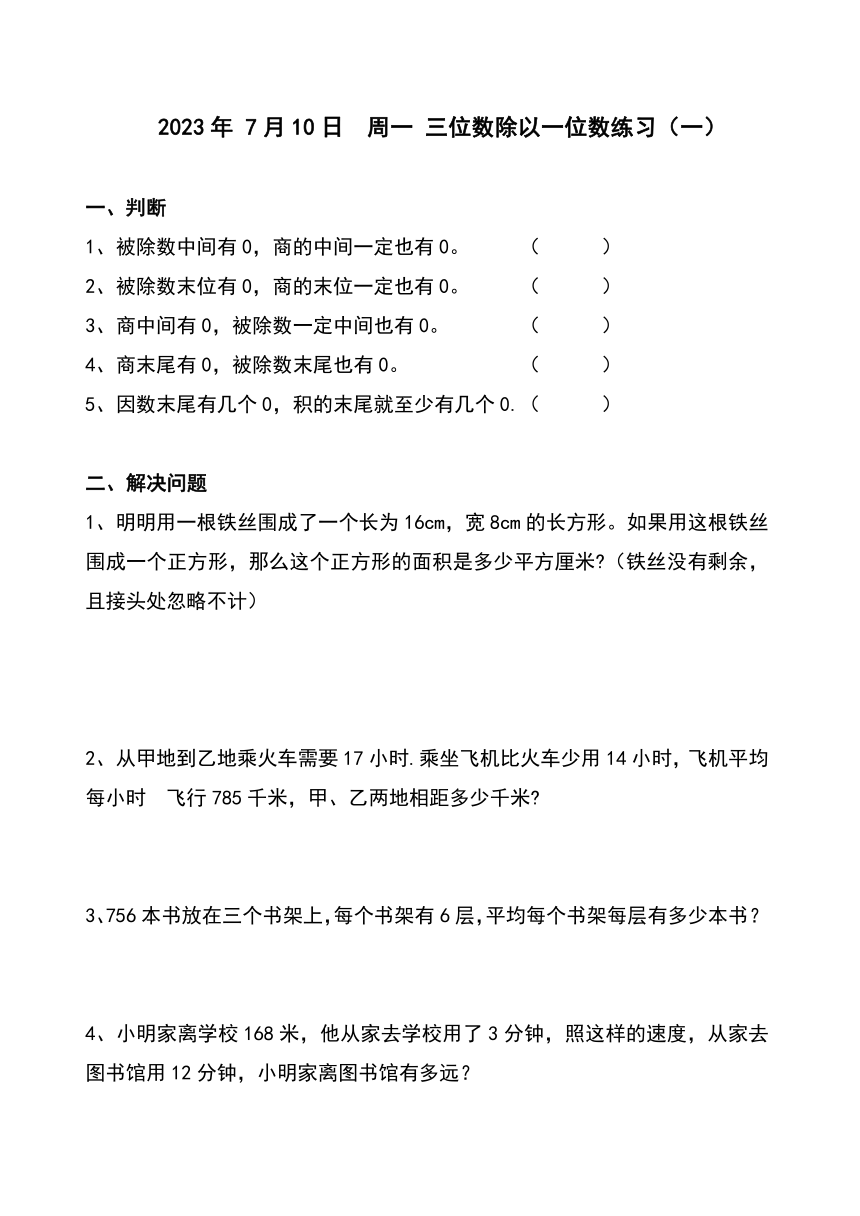 2023年 7月10日　周一 三位数除以一位数练习（一）

一、判断

1、被除数中间有0，商的中间一定也有0。　　　（　　）

2、被除数末位有0，商的末位一定也有0。　　　（　　）

3、商中间有0，被除数一定中间也有0。　　　　（　　）

4、商末尾有0，被除数末尾也有0。　　　　　　（　　）

5、因数末尾有几个0，积的末尾就至少有几个0.（　　）

二、解决问题

1、明明用一根铁丝围成了一个长为16cm，宽8cm的长方形。如果用这根铁丝围成一个正方形，那么这个正方形的面积是多少平方厘米?（铁丝没有剩余，且接头处忽略不计）

2、从甲地到乙地乘火车需要17小时.乘坐飞机比火车少用14小时，飞机平均每小时　飞行785千米，甲、乙两地相距多少千米?

3､756本书放在三个书架上,每个书架有6层,平均每个书架每层有多少本书？

4、小明家离学校168米，他从家去学校用了3分钟，照这样的速度，从家去图书馆用12分钟，小明家离图书馆有多远？